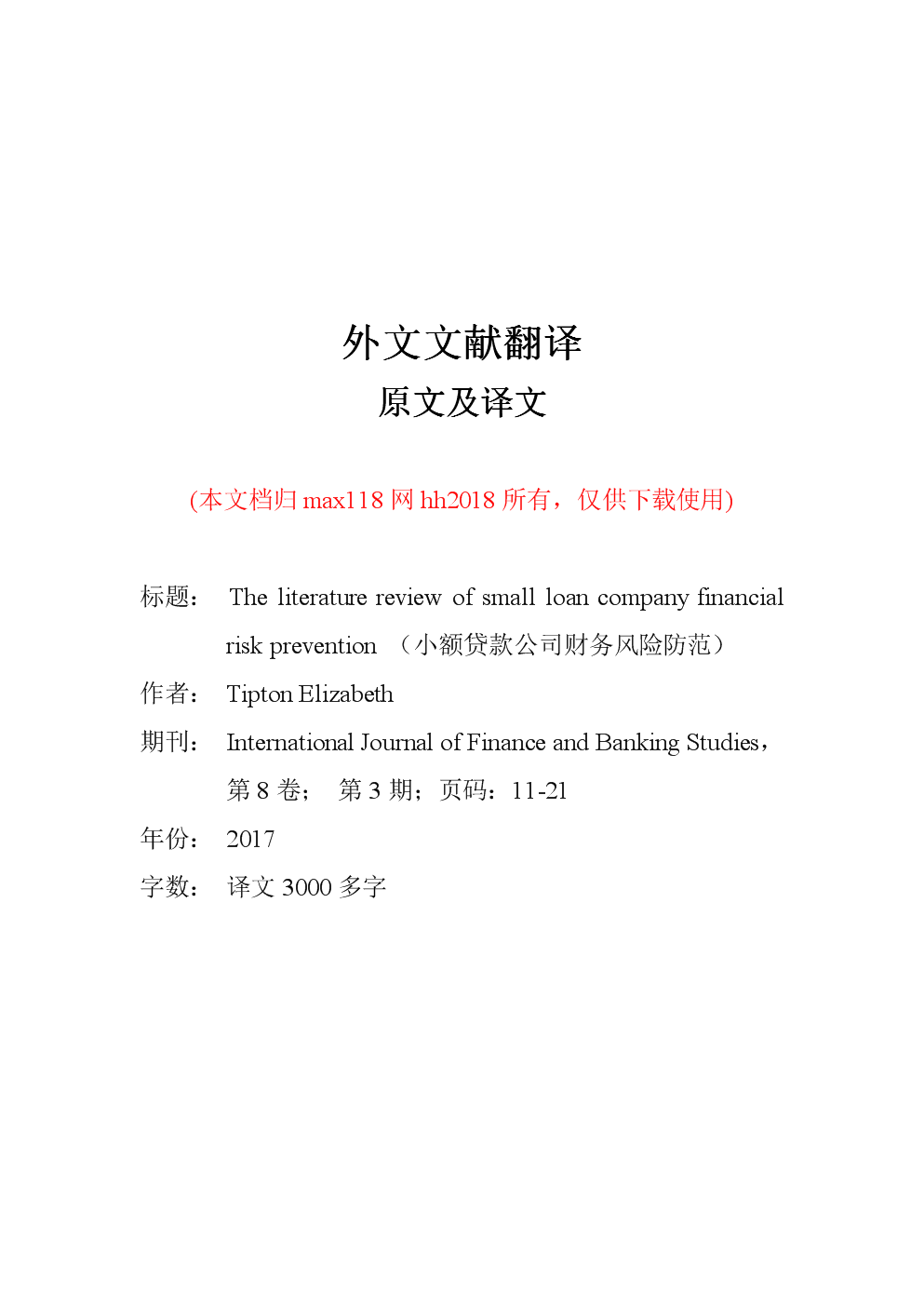 外文文献翻译
原文及译文

(本文档归 max118 网 hh2018 所有，仅供下载使用)

标题： The literature review of small loan company financial risk prevention （小额贷款公司财务风险防范）

作者： Tipton Elizabeth

期刊： International Journal of Finance and Banking Studies，第 8 卷； 第 3 期；页码：11-21

年份： 2017

字数： 译文 3000 多字